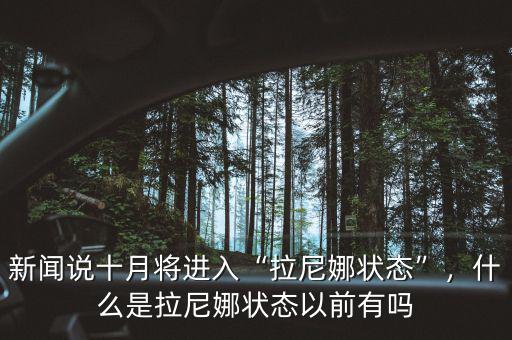 新闻说十月将进入“拉尼娜状态”，什么是拉尼娜状态以前有吗